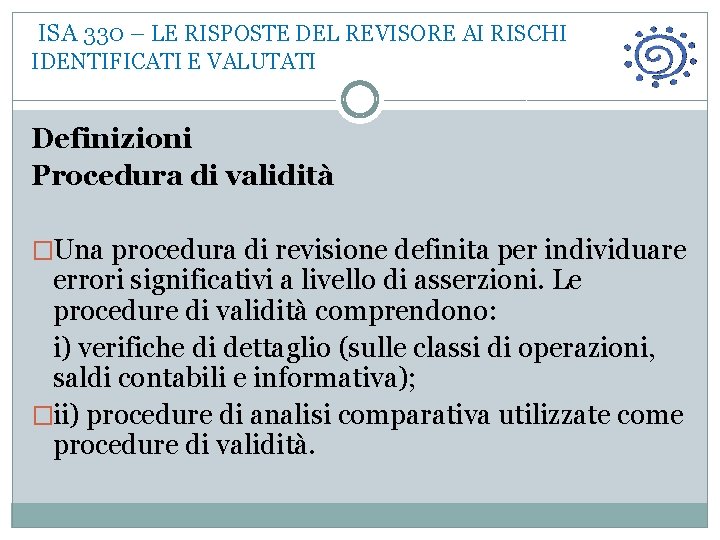 ISA 330 – LE RISPOSTE DEL REVISORE AI RISCHI IDENTIFICATI E VALUTATI

Definizioni
Procedura di validità

□Una procedura di revisione definita per individuare errori significativi a livello di asserzioni. Le procedure di validità comprendono:
i) verifiche di dettaglio (sulle classi di operazioni, saldi contabili e informativa);
□ii) procedure di analisi comparativa utilizzate come procedure di validità.